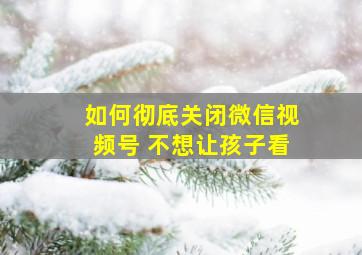 如何彻底关闭微信视频号 不想让孩子看